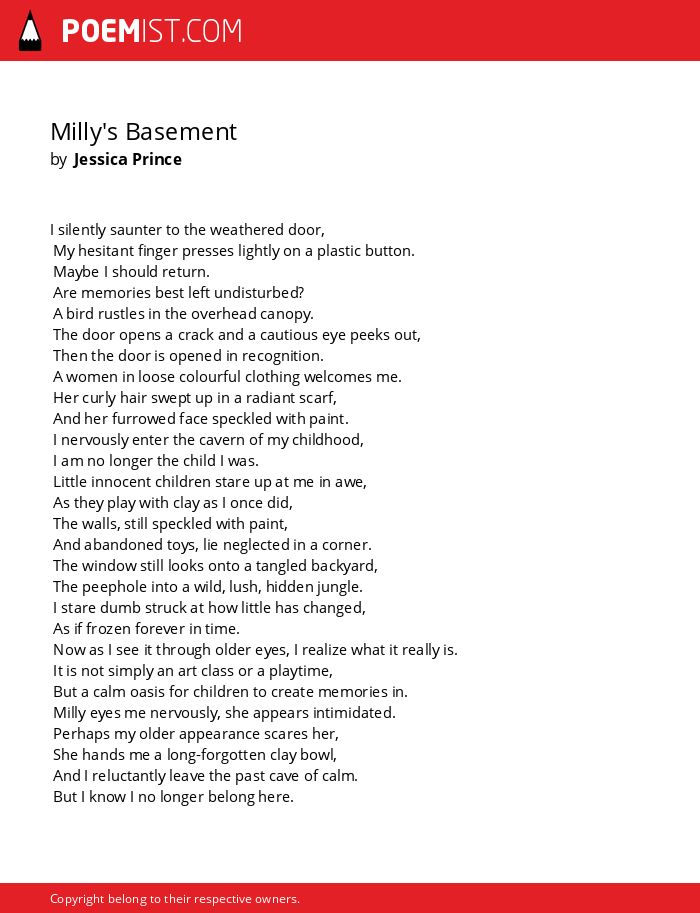 POEMIST.COM

Milly's Basement
by Jessica Prince

I silently saunter to the weathered door,
My hesitant finger presses lightly on a plastic button.
Maybe I should return.
Are memories best left undisturbed?
A bird rustles in the overhead canopy.
The door opens a crack and a cautious eye peeks out,
Then the door is opened in recognition.
A women in loose colourful clothing welcomes me.
Her curly hair swept up in a radiant scarf,
And her furrowed face speckled with paint.
I nervously enter the cavern of my childhood,
I am no longer the child I was.
Little innocent children stare up at me in awe,
As they play with clay as I once did,
The walls, still speckled with paint,
And abandoned toys, lie neglected in a corner.
The window still looks onto a tangled backyard,
The peephole into a wild, lush, hidden jungle.
I stare dumb struck at how little has changed,
As if frozen forever in time.
Now as I see it through older eyes, I realize what it really is.
It is not simply an art class or a playtime,
But a calm oasis for children to create memories in.
Milly eyes me nervously, she appears intimidated.
Perhaps my older appearance scares her,
She hands me a long-forgotten clay bowl,
And I reluctantly leave the past cave of calm.
But I know I no longer belong here.

Copyright belong to their respective owners.